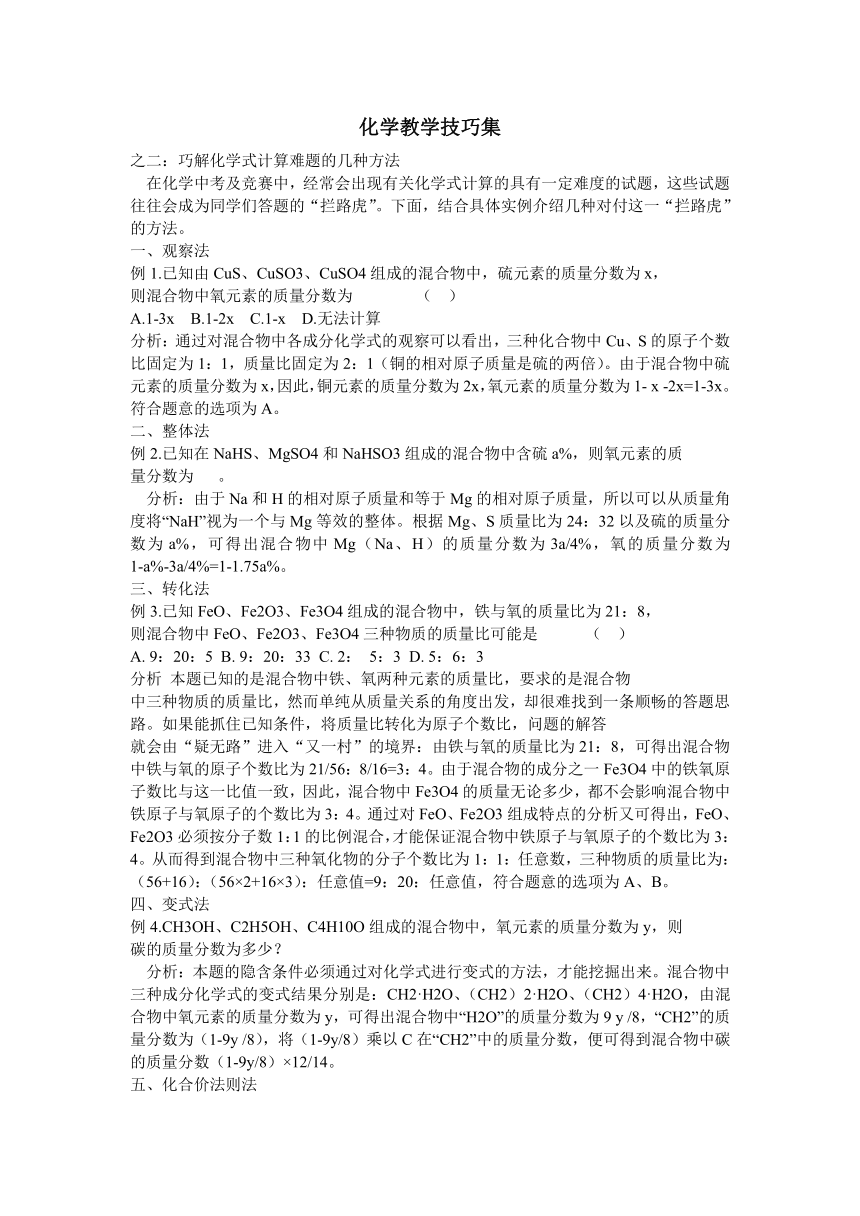 化学教学技巧集

之二：巧解化学式计算难题的几种方法

在化学中考及竞赛中，经常会出现有关化学式计算的具有一定难度的试题，这些试题往往会成为同学们答题的“拦路虎”。下面，结合具体实例介绍几种对付这一“拦路虎”的方法。

一、观察法

例 1.已知由 CuS、CuSO3、CuSO4 组成的混合物中，硫元素的质量分数为 x，则混合物中氧元素的质量分数为 （ ）

A.1-3x B.1-2x C.1-x D.无法计算

分析：通过对混合物中各成分化学式的观察可以看出，三种化合物中 Cu、S 的原子个数比固定为 1：1，质量比固定为 2：1（铜的相对原子质量是硫的两倍）。由于混合物中硫元素的质量分数为 x，因此，铜元素的质量分数为 2x，氧元素的质量分数为 1- x -2x=1-3x。符合题意的选项为 A。

二、整体法

例 2.已知在 NaHS、MgSO4 和 NaHSO3 组成的混合物中含硫 a%，则氧元素的质量分数为 。

分析：由于 Na 和 H 的相对原子质量和等于 Mg 的相对原子质量，所以可以从质量角度将“NaH”视为一个与 Mg 等效的整体。根据 Mg、S 质量比为 24：32 以及硫的质量分数为 a%，可得出混合物中 Mg（Na、H）的质量分数为 3a/4%，氧的质量分数为 1-a%-3a/4%=1-1.75a%。

三、转化法

例 3.已知 FeO、Fe2O3、Fe3O4 组成的混合物中，铁与氧的质量比为 21：8，则混合物中 FeO、Fe2O3、Fe3O4 三种物质的质量比可能是 （ ）

A. 9：20：5 B. 9：20：33 C. 2： 5：3 D. 5：6：3

分析 本题已知的是混合物中铁、氧两种元素的质量比，要求的是混合物中三种物质的质量比，然而单纯从质量关系的角度出发，却很难找到一条顺畅的答题思路。如果能抓住已知条件，将质量比转化为原子个数比，问题的解答就会由“疑无路”进入“又一村”的境界：由铁与氧的质量比为 21：8，可得出混合物中铁与氧的原子个数比为 21/56：8/16=3：4。由于混合物的成分之一 Fe3O4 中的铁氧原子数比与这一比值一致，因此，混合物中 Fe3O4 的质量无论多少，都不会影响混合物中铁原子与氧原子的个数比为 3：4。通过对 FeO、Fe2O3 组成特点的分析又可得出，FeO、Fe2O3 必须按分子数 1:1 的比例混合，才能保证混合物中铁原子与氧原子的个数比为 3：4。从而得到混合物中三种氧化物的分子个数比为 1：1：任意数，三种物质的质量比为：（56+16）：（56×2+16×3）：任意值=9：20：任意值，符合题意的选项为 A、B。

四、变式法

例 4.CH3OH、C2H5OH、C4H10O 组成的混合物中，氧元素的质量分数为 y，则碳的质量分数为多少？

分析：本题的隐含条件必须通过对化学式进行变式的方法，才能挖掘出来。混合物中三种成分化学式的变式结果分别是：CH2·H2O、（CH2）2·H2O、（CH2）4·H2O，由混合物中氧元素的质量分数为 y，可得出混合物中“H2O”的质量分数为 9 y /8，“CH2”的质量分数为（1-9y /8），将（1-9y/8）乘以 C 在“CH2”中的质量分数，便可得到混合物中碳的质量分数（1-9y/8）×12/14。

五、化合价法则法